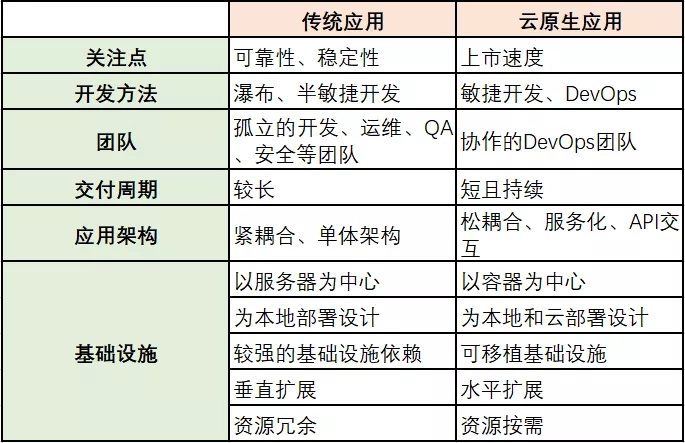 |  | 传统应用 | 云原生应用 |
|---|---|---|
| 关注点 | 可靠性、稳定性 | 上市速度 |
| 开发方法 | 瀑布、半敏捷开发 | 敏捷开发、DevOps |
| 团队 | 孤立的开发、运维、QA、安全等团队 | 协作的DevOps团队 |
| 交付周期 | 较长 | 短且持续 |
| 应用架构 | 紧耦合、单体架构 | 松耦合、服务化、API交互 |
| 基础设施 | 以服务器为中心 | 以容器为中心 |
|  | 为本地部署设计 | 为本地和云部署设计 |
|  | 较强的基础设施依赖 | 可移植基础设施 |
|  | 垂直扩展 | 水平扩展 |
|  | 资源冗余 | 资源按需 |